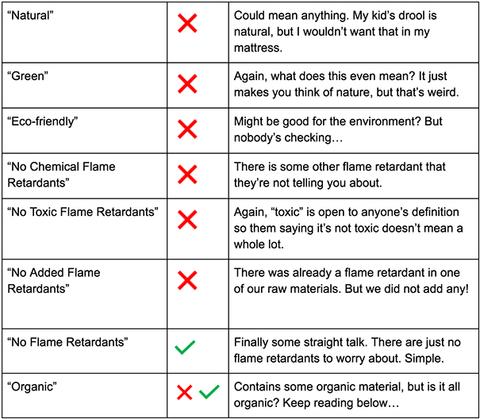 | | | |
|---|---|---|
| “Natural” | ✗ | Could mean anything. My kid’s drool is natural, but I wouldn’t want that in my mattress. |
| “Green” | ✗ | Again, what does this even mean? It just makes you think of nature, but that’s weird. |
| “Eco-friendly” | ✗ | Might be good for the environment? But nobody’s checking… |
| “No Chemical Flame Retardants” | ✗ | There is some other flame retardant that they’re not telling you about. |
| “No Toxic Flame Retardants” | ✗ | Again, “toxic” is open to anyone’s definition so them saying it’s not toxic doesn’t mean a whole lot. |
| “No Added Flame Retardants” | ✗ | There was already a flame retardant in one of our raw materials. But we did not add any! |
| “No Flame Retardants” | ✓ | Finally some straight talk. There are just no flame retardants to worry about. Simple. |
| “Organic” | ✗ ✓ | Contains some organic material, but is it all organic? Keep reading below… |